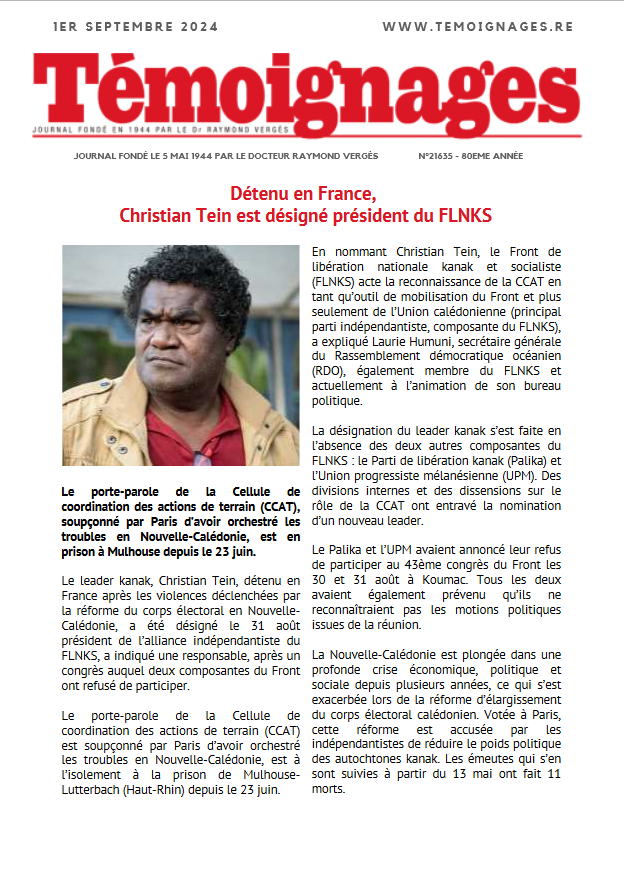 1ER SEPTEMBRE 2024

WWW.TEMOIGNAGES.RE

Témoignages

JOURNAL FONDÉ EN 1944 PAR LE Dr RAYMOND VERGÈS

JOURNAL FONDÉ LE 5 MAI 1944 PAR LE DOCTEUR RAYMOND VERGÈS

N°21635 - 80EME ANNÉE

Détenu en France, Christian Tein est désigné président du FLNKS

Le porte-parole de la Cellule de coordination des actions de terrain (CCAT), soupçonné par Paris d'avoir orchestré les troubles en Nouvelle-Calédonie, est en prison à Mulhouse depuis le 23 juin.

Le leader kanak, Christian Tein, détenu en France après les violences déclenchées par la réforme du corps électoral en Nouvelle-Calédonie, a été désigné le 31 août président de l'alliance indépendantiste du FLNKS, a indiqué une responsable, après un congrès auquel deux composantes du Front ont refusé de participer.

Le porte-parole de la Cellule de coordination des actions de terrain (CCAT) est soupçonné par Paris d'avoir orchestré les troubles en Nouvelle-Calédonie, est à l'isolement à la prison de Mulhouse-Lutterbach (Haut-Rhin) depuis le 23 juin.

En nommant Christian Tein, le Front de libération nationale kanak et socialiste (FLNKS) acte la reconnaissance de la CCAT en tant qu'outil de mobilisation du Front et plus seulement de l'Union calédonienne (principal parti indépendantiste, composante du FLNKS), a expliqué Laurie Humuni, secrétaire générale du Rassemblement démocratique océanien (RDO), également membre du FLNKS et actuellement à l'animation de son bureau politique.

La désignation du leader kanak s'est faite en l'absence des deux autres composantes du FLNKS : le Parti de libération kanak (Palika) et l'Union progressiste mélanésienne (UPM). Des divisions internes et des dissensions sur le rôle de la CCAT ont entravé la nomination d'un nouveau leader.

Le Palika et l'UPM avaient annoncé leur refus de participer au 43ème congrès du Front les 30 et 31 août à Koumac. Tous les deux avaient également prévenu qu'ils ne reconnaîtraient pas les motions politiques issues de la réunion.

La Nouvelle-Calédonie est plongée dans une profonde crise économique, politique et sociale depuis plusieurs années, ce qui s'est exacerbée lors de la réforme d'élargissement du corps électoral calédonien. Votée à Paris, cette réforme est accusée par les indépendantistes de réduire le poids politique des autochtones kanak. Les émeutes qui s'en sont suivies à partir du 13 mai ont fait 11 morts.